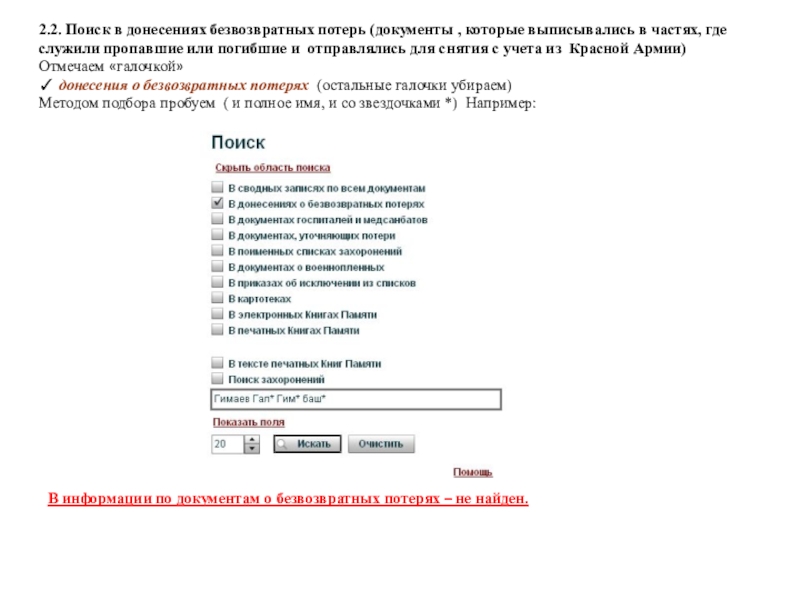 2.2. Поиск в донесениях безвозвратных потерь (документы , которые выписывались в частях, где служили пропавшие или погибшие и отправлялись для снятия с учета из Красной Армии)
Отмечаем «галочкой»
✓ донесения о безвозвратных потерях (остальные галочки убираем)
Методом подбора пробуем ( и полное имя, и со звездочками *) Например:

Поиск

Скрыть область поиска

В сводных записях по всем документам
В донесениях о безвозвратных потерях
В документах госпиталей и медсанбатов
В документах, уточняющих потери
В поименных списках захоронений
В документах о военнопленных
В приказах об исключении из списков
В картотеках
В электронных Книгах Памяти
В печатных Книгах Памяти

В тексте печатных Книг Памяти
Поиск захоронений

Гимаев Гал* Гим* баш*

Показать поля

20 Искать Очистить

Помощь

В информации по документам о безвозвратных потерях – не найден.